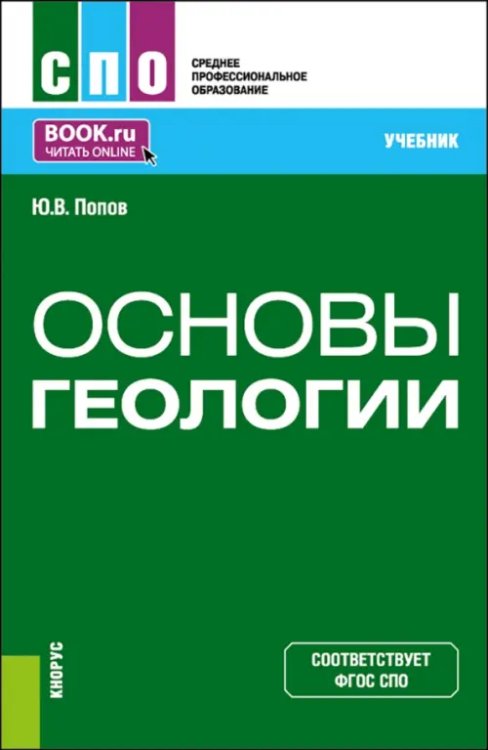 СПО

СРЕДНЕЕ ПРОФЕССИОНАЛЬНОЕ ОБРАЗОВАНИЕ

BOOK.ru
ЧИТАТЬ ONLINE

УЧЕБНИК

Ю.В. Попов

ОСНОВЫ
ГЕОЛОГИИ

КНОРУС

СООТВЕТСТВУЕТ
ФГОС СПО